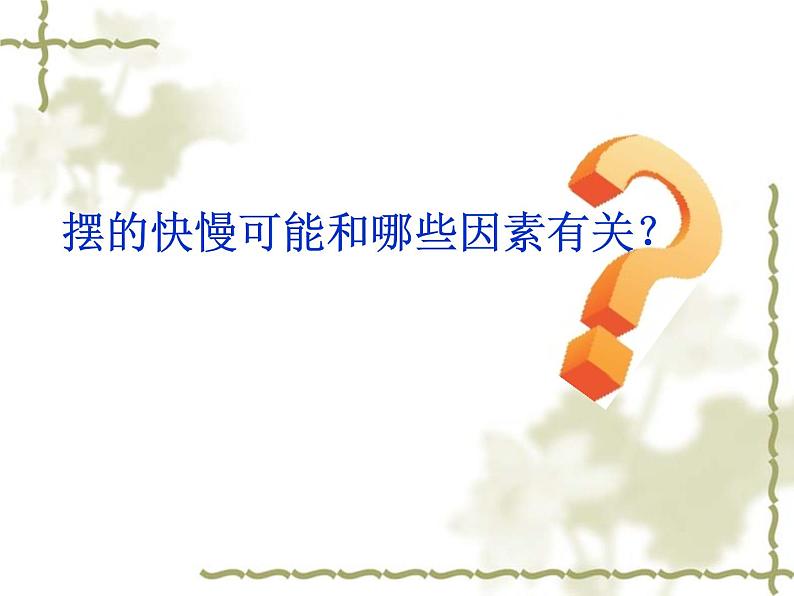 摆的快慢可能和哪些因素有关?